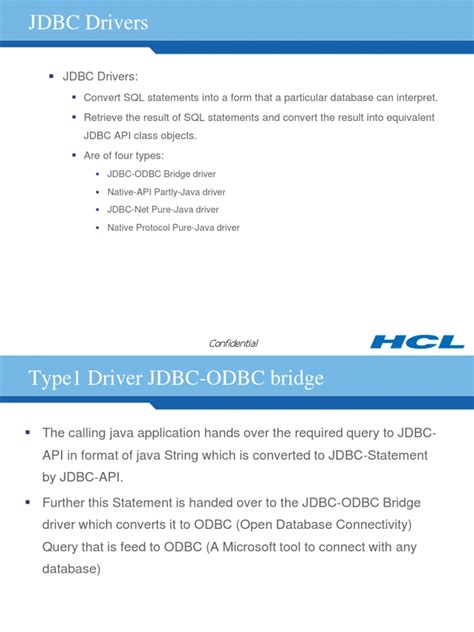 JDBC Drivers

▪ JDBC Drivers:
▪ Convert SQL statements into a form that a particular database can interpret.
▪ Retrieve the result of SQL statements and convert the result into equivalent JDBC API class objects.
▪ Are of four types:
▪ JDBC-ODBC Bridge driver
▪ Native-API Partly-Java driver
▪ JDBC-Net Pure-Java driver
▪ Native Protocol Pure-Java driver

Confidential

HCL

Type1 Driver JDBC-ODBC bridge

▪ The calling java application hands over the required query to JDBC-API in format of java String which is converted to JDBC-Statement by JDBC-API.
▪ Further this Statement is handed over to the JDBC-ODBC Bridge driver which converts it to ODBC (Open Database Connectivity) Query that is feed to ODBC (A Microsoft tool to connect with any database)